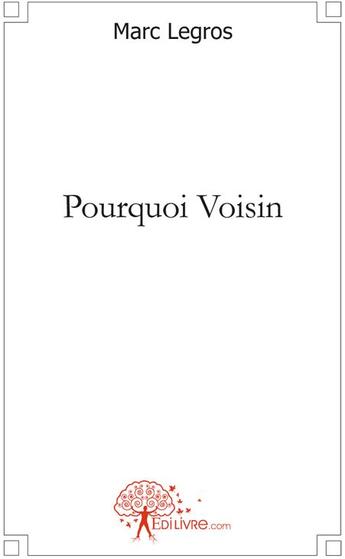 Marc Legros

Pourquoi Voisin

EDILIVRE.com